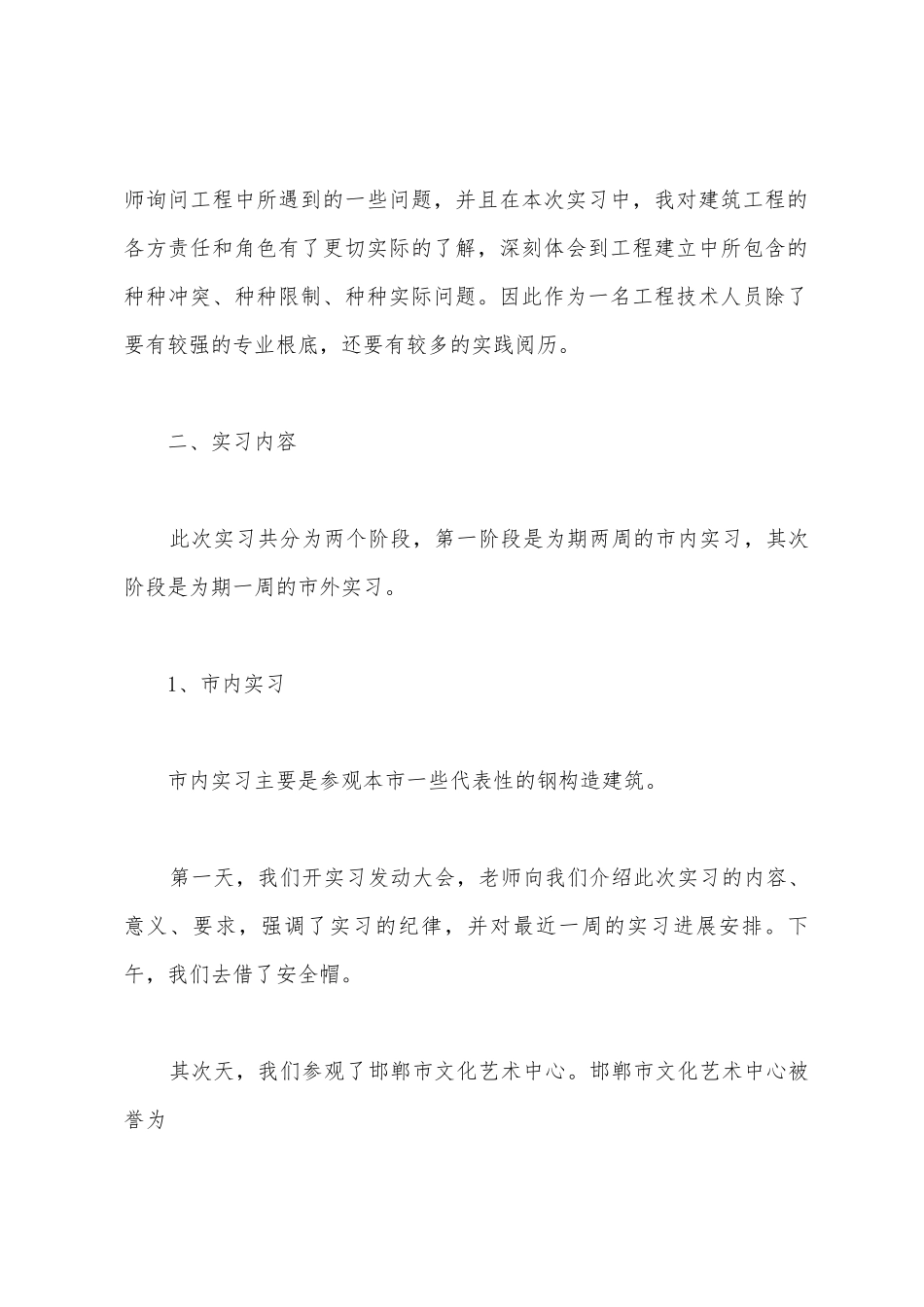 师询问工程中所遇到的一些问题，并且在本次实习中，我对建筑工程的各方责任和角色有了更切实际的了解，深刻体会到工程建立中所包含的种种冲突、种种限制、种种实际问题。因此作为一名工程技术人员除了要有较强的专业根底，还要有较多的实践阅历。

二、实习内容

此次实习共分为两个阶段，第一阶段是为期两周的市内实习，其次阶段是为期一周的市外实习。

1、市内实习

市内实习主要是参观本市一些代表性的钢构造建筑。

第一天，我们开实习发动大会，老师向我们介绍此次实习的内容、意义、要求，强调了实习的纪律，并对最近一周的实习进展安排。下午，我们去借了安全帽。

其次天，我们参观了邯郸市文化艺术中心。邯郸市文化艺术中心被誉为